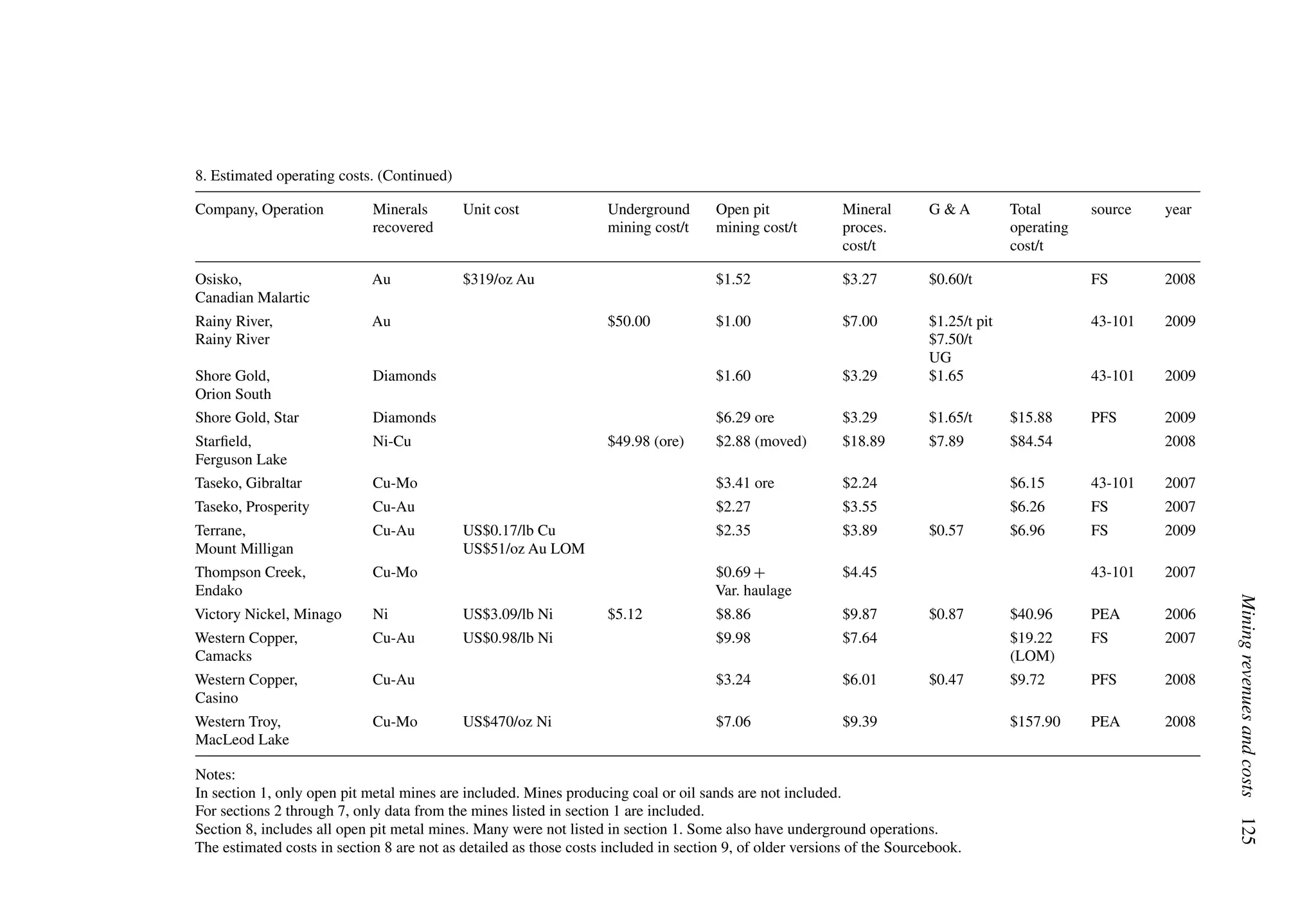 8. Estimated operating costs. (Continued)

| Company, Operation | Minerals recovered | Unit cost | Underground mining cost/t | Open pit mining cost/t | Mineral proces. cost/t | G & A | Total operating cost/t | source | year |
|---|---|---|---|---|---|---|---|---|---|
| Osisko, Canadian Malartic | Au | \$319/oz Au | | \$1.52 | \$3.27 | \$0.60/t | | FS | 2008 |
| Rainy River, Rainy River | Au | | \$50.00 | \$1.00 | \$7.00 | \$1.25/t pit \$7.50/t UG | | 43-101 | 2009 |
| Shore Gold, Orion South | Diamonds | | | \$1.60 | \$3.29 | \$1.65 | | 43-101 | 2009 |
| Shore Gold, Star | Diamonds | | | \$6.29 ore | \$3.29 | \$1.65/t | \$15.88 | PFS | 2009 |
| Starfield, Ferguson Lake | Ni-Cu | | \$49.98 (ore) | \$2.88 (moved) | \$18.89 | \$7.89 | \$84.54 | | 2008 |
| Taseko, Gibraltar | Cu-Mo | | | \$3.41 ore | \$2.24 | | \$6.15 | 43-101 | 2007 |
| Taseko, Prosperity | Cu-Au | | | \$2.27 | \$3.55 | | \$6.26 | FS | 2007 |
| Terrane, Mount Milligan | Cu-Au | US\$0.17/lb Cu US\$51/oz Au LOM | | \$2.35 | \$3.89 | \$0.57 | \$6.96 | FS | 2009 |
| Thompson Creek, Endako | Cu-Mo | | | \$0.69 + Var. haulage | \$4.45 | | | 43-101 | 2007 |
| Victory Nickel, Minago | Ni | US\$3.09/lb Ni | \$5.12 | \$8.86 | \$9.87 | \$0.87 | \$40.96 | PEA | 2006 |
| Western Copper, Camacks | Cu-Au | US\$0.98/lb Ni | | \$9.98 | \$7.64 | | \$19.22 (LOM) | FS | 2007 |
| Western Copper, Casino | Cu-Au | | | \$3.24 | \$6.01 | \$0.47 | \$9.72 | PFS | 2008 |
| Western Troy, MacLeod Lake | Cu-Mo | US\$470/oz Ni | | \$7.06 | \$9.39 | | \$157.90 | PEA | 2008 |

Notes:
In section 1, only open pit metal mines are included. Mines producing coal or oil sands are not included.
For sections 2 through 7, only data from the mines listed in section 1 are included.
Section 8, includes all open pit metal mines. Many were not listed in section 1. Some also have underground operations.
The estimated costs in section 8 are not as detailed as those costs included in section 9, of older versions of the Sourcebook.

Mining revenues and costs 125